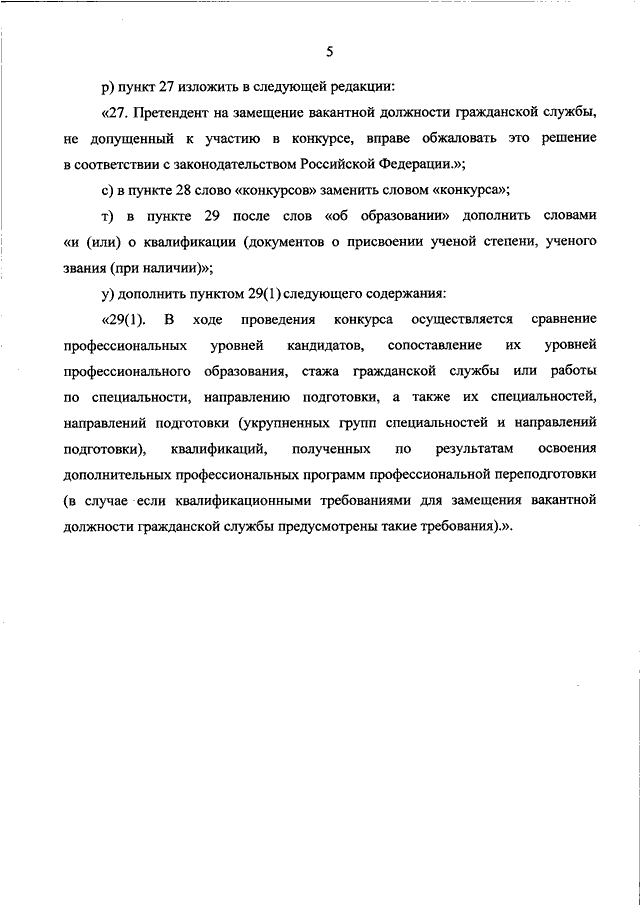 5

р) пункт 27 изложить в следующей редакции:

«27. Претендент на замещение вакантной должности гражданской службы, не допущенный к участию в конкурсе, вправе обжаловать это решение в соответствии с законодательством Российской Федерации.»;

с) в пункте 28 слово «конкурсов» заменить словом «конкурса»;

т) в пункте 29 после слов «об образовании» дополнить словами «и (или) о квалификации (документов о присвоении ученой степени, ученого звания (при наличии)»;

у) дополнить пунктом 29(1) следующего содержания:

«29(1). В ходе проведения конкурса осуществляется сравнение профессиональных уровней кандидатов, сопоставление их уровней профессионального образования, стажа гражданской службы или работы по специальности, направлению подготовки, а также их специальностей, направлений подготовки (укрупненных групп специальностей и направлений подготовки), квалификаций, полученных по результатам освоения дополнительных профессиональных программ профессиональной переподготовки (в случае если квалификационными требованиями для замещения вакантной должности гражданской службы предусмотрены такие требования).».